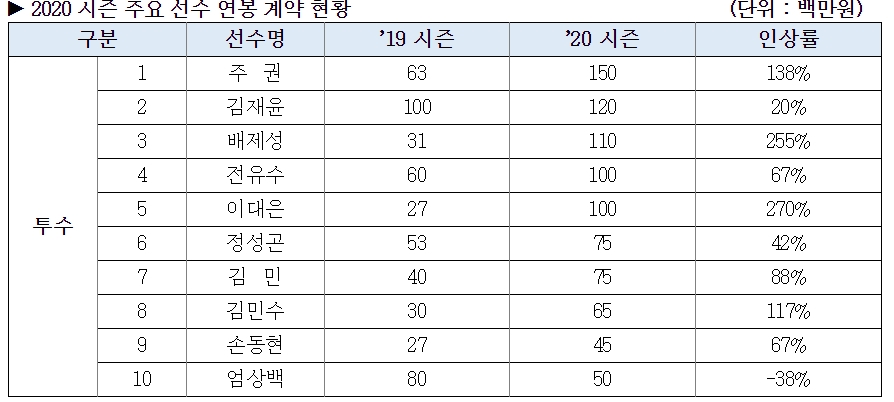 ▶ 2020 시즌 주요 선수 연봉 계약 현황 (단위 : 백만원)

| 구분 | | 선수명 | '19 시즌 | '20 시즌 | 인상률 |
|---|---|---|---|---|---|
| 투수 | 1 | 주 권 | 63 | 150 | 138% |
| | 2 | 김재윤 | 100 | 120 | 20% |
| | 3 | 배제성 | 31 | 110 | 255% |
| | 4 | 전유수 | 60 | 100 | 67% |
| | 5 | 이대은 | 27 | 100 | 270% |
| | 6 | 정성곤 | 53 | 75 | 42% |
| | 7 | 김 민 | 40 | 75 | 88% |
| | 8 | 김민수 | 30 | 65 | 117% |
| | 9 | 손동현 | 27 | 45 | 67% |
| | 10 | 엄상백 | 80 | 50 | -38% |